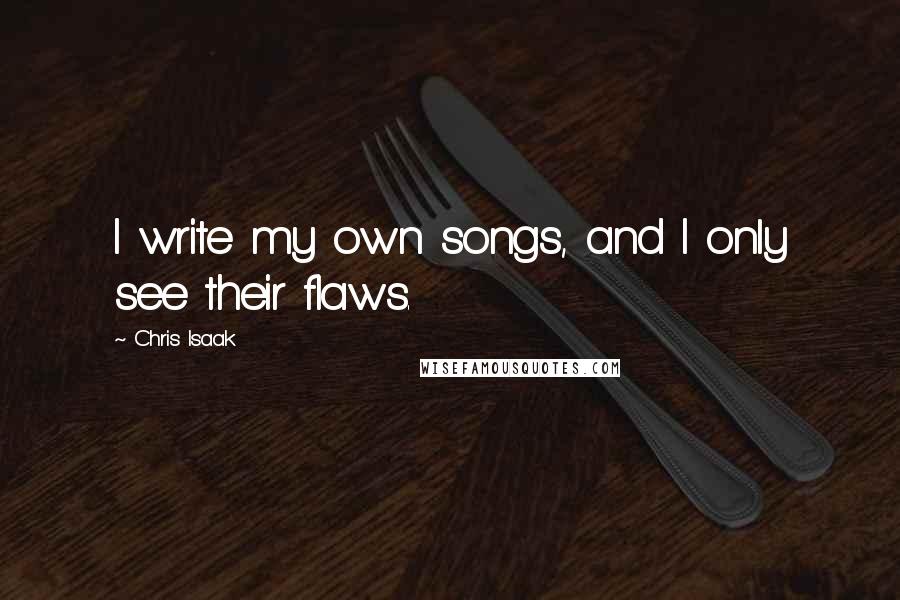 I write my own songs, and I only see their flaws.

~ Chris Isaak

WISEFAMOUSQUOTES.COM